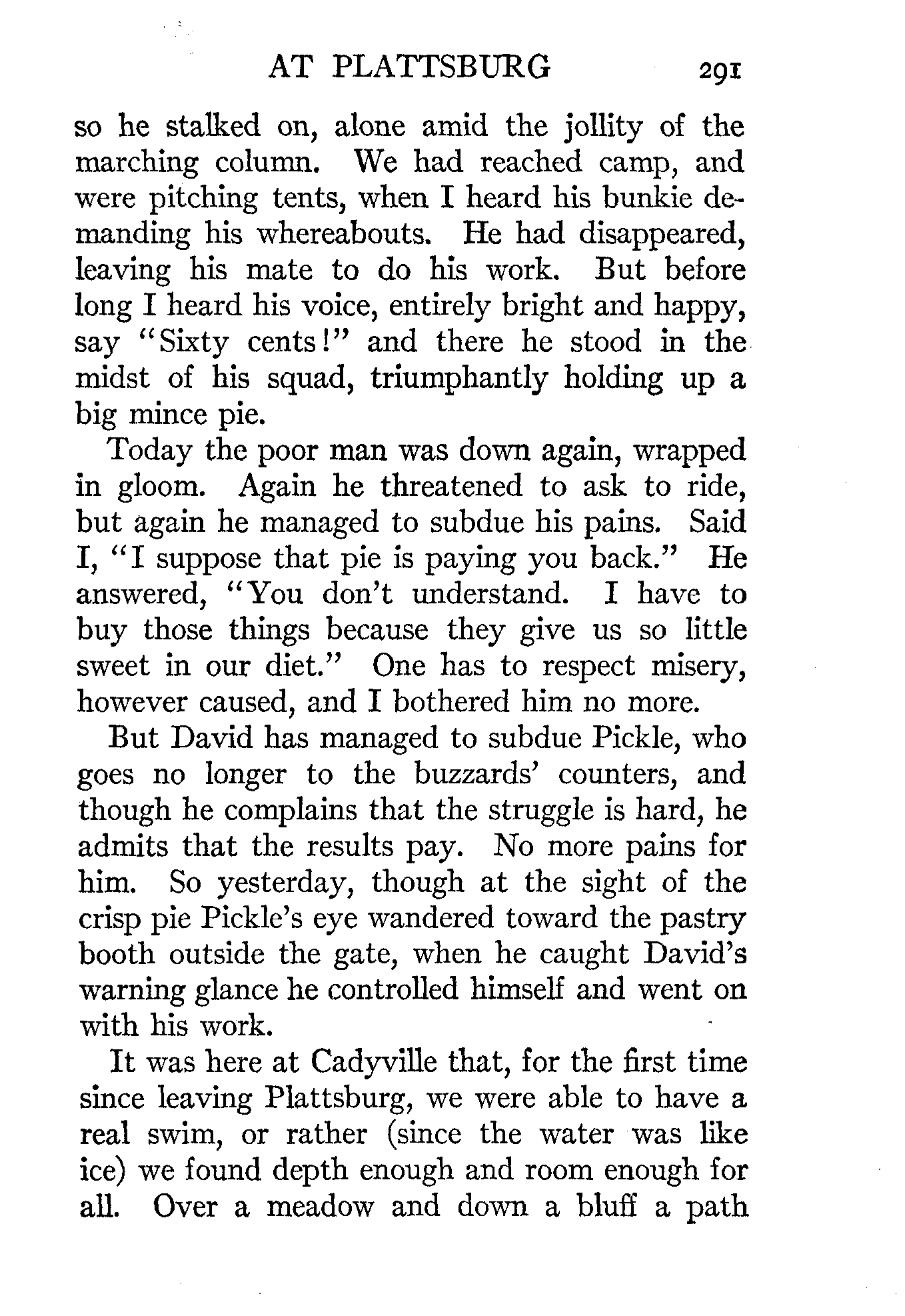 AT PLATTSBURG 291

so he stalked on, alone amid the jollity of the marching column. We had reached camp, and were pitching tents, when I heard his bunkie demanding his whereabouts. He had disappeared, leaving his mate to do his work. But before long I heard his voice, entirely bright and happy, say "Sixty cents!" and there he stood in the midst of his squad, triumphantly holding up a big mince pie.

Today the poor man was down again, wrapped in gloom. Again he threatened to ask to ride, but again he managed to subdue his pains. Said I, "I suppose that pie is paying you back." He answered, "You don't understand. I have to buy those things because they give us so little sweet in our diet." One has to respect misery, however caused, and I bothered him no more.

But David has managed to subdue Pickle, who goes no longer to the buzzards' counters, and though he complains that the struggle is hard, he admits that the results pay. No more pains for him. So yesterday, though at the sight of the crisp pie Pickle's eye wandered toward the pastry booth outside the gate, when he caught David's warning glance he controlled himself and went on with his work.

It was here at Cadyville that, for the first time since leaving Plattsburg, we were able to have a real swim, or rather (since the water was like ice) we found depth enough and room enough for all. Over a meadow and down a bluff a path